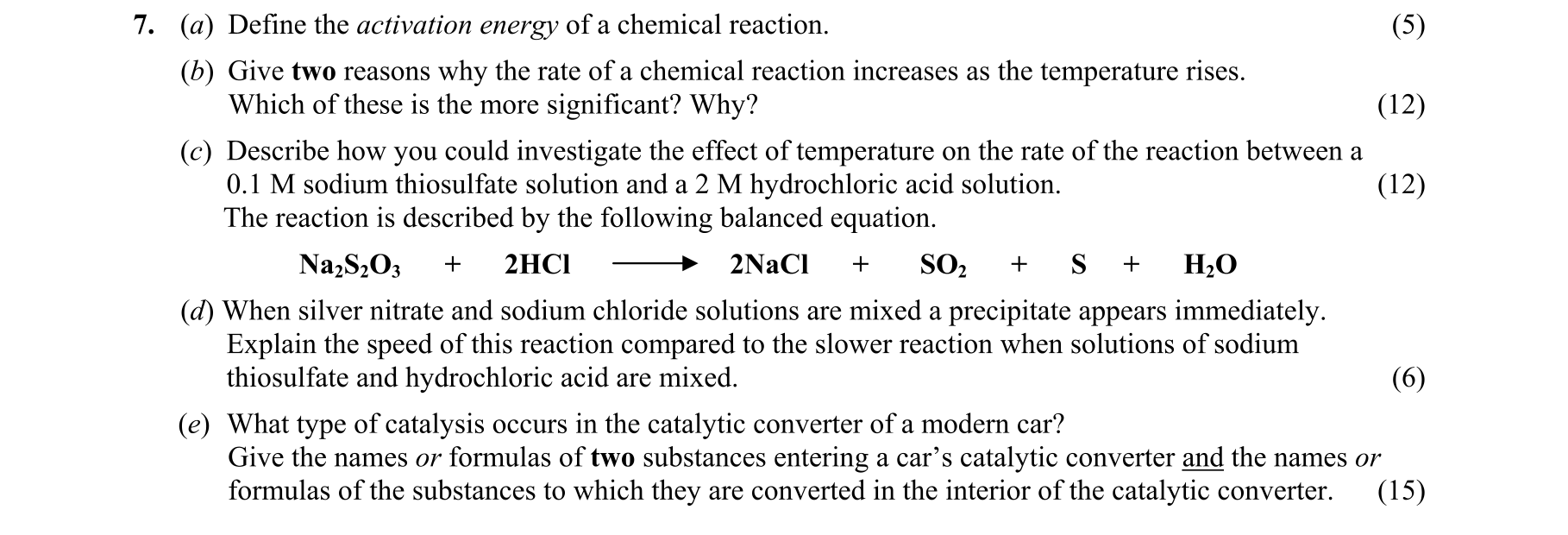 7. (a) Define the activation energy of a chemical reaction. (5)

(b) Give two reasons why the rate of a chemical reaction increases as the temperature rises. Which of these is the more significant? Why? (12)

(c) Describe how you could investigate the effect of temperature on the rate of the reaction between a 0.1 M sodium thiosulfate solution and a 2 M hydrochloric acid solution. (12)
The reaction is described by the following balanced equation.

$Na_2S_2O_3 + 2HCl \longrightarrow 2NaCl + SO_2 + S + H_2O$

(d) When silver nitrate and sodium chloride solutions are mixed a precipitate appears immediately. Explain the speed of this reaction compared to the slower reaction when solutions of sodium thiosulfate and hydrochloric acid are mixed. (6)

(e) What type of catalysis occurs in the catalytic converter of a modern car?
Give the names or formulas of two substances entering a car's catalytic converter and the names or formulas of the substances to which they are converted in the interior of the catalytic converter. (15)